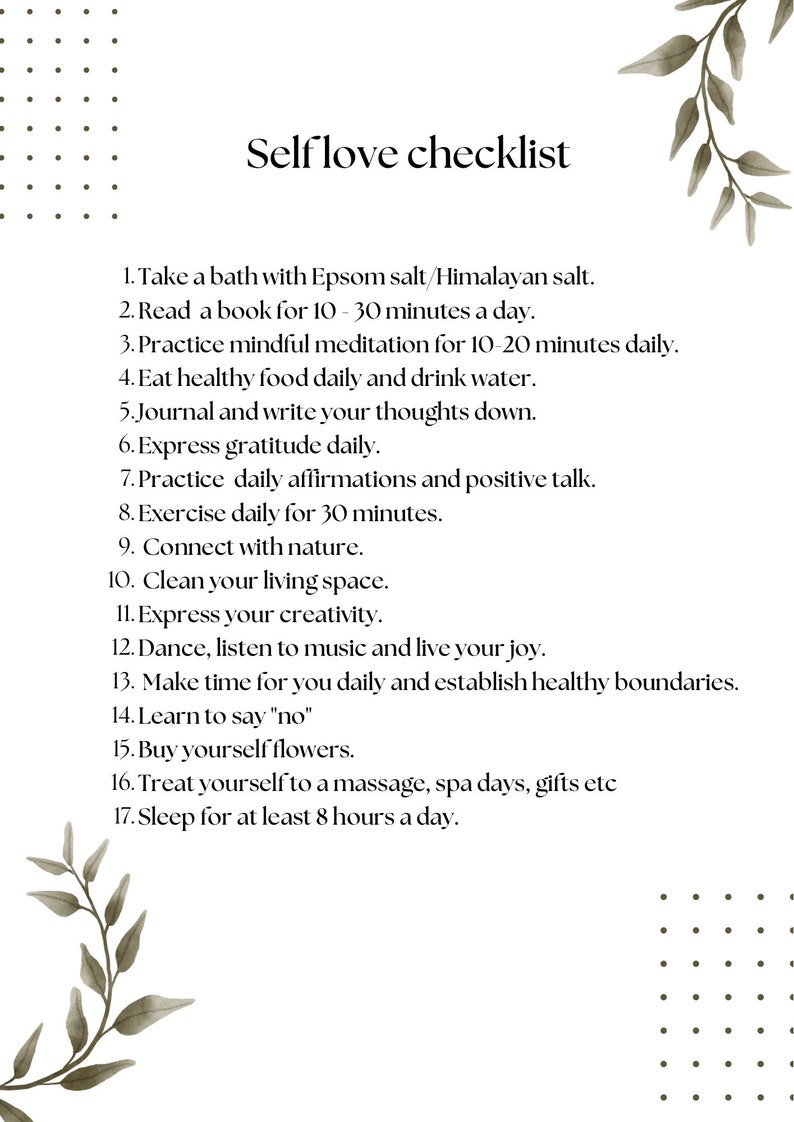 Self love checklist

1. Take a bath with Epsom salt/Himalayan salt.
2. Read a book for 10 - 30 minutes a day.
3. Practice mindful meditation for 10-20 minutes daily.
4. Eat healthy food daily and drink water.
5. Journal and write your thoughts down.
6. Express gratitude daily.
7. Practice daily affirmations and positive talk.
8. Exercise daily for 30 minutes.
9. Connect with nature.
10. Clean your living space.
11. Express your creativity.
12. Dance, listen to music and live your joy.
13. Make time for you daily and establish healthy boundaries.
14. Learn to say "no"
15. Buy yourself flowers.
16. Treat yourself to a massage, spa days, gifts etc
17. Sleep for at least 8 hours a day.